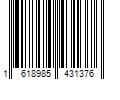 1 618985 431376